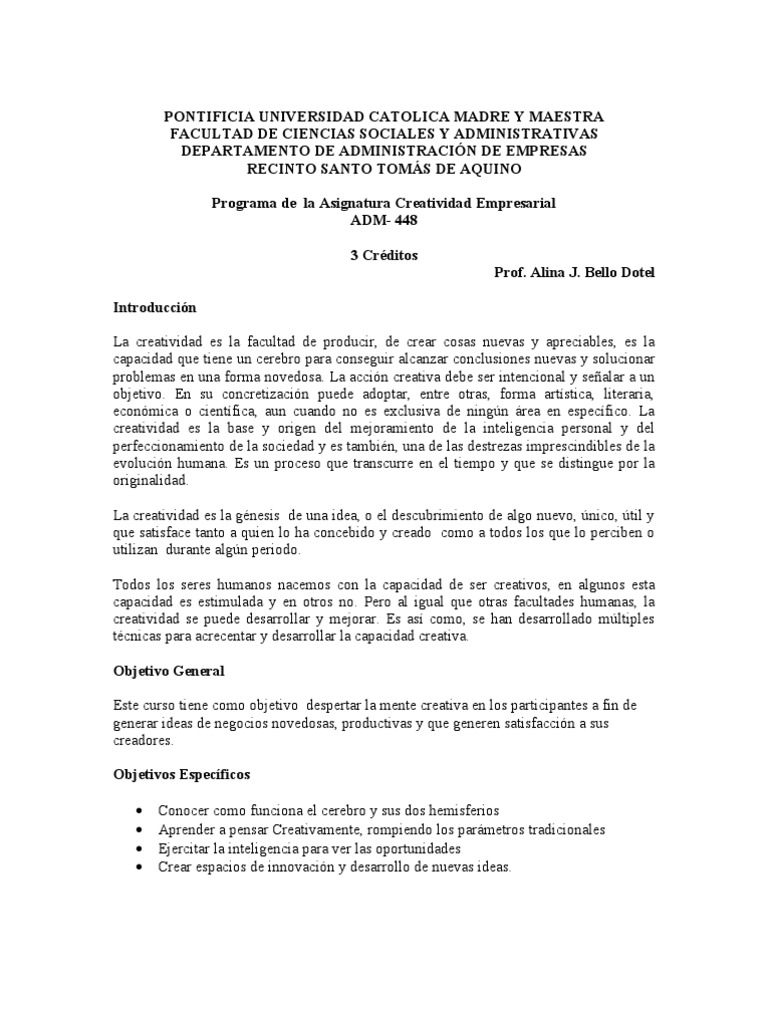 PONTIFICIA UNIVERSIDAD CATOLICA MADRE Y MAESTRA
FACULTAD DE CIENCIAS SOCIALES Y ADMINISTRATIVAS
DEPARTAMENTO DE ADMINISTRACIÓN DE EMPRESAS
RECINTO SANTO TOMÁS DE AQUINO

Programa de la Asignatura Creatividad Empresarial
ADM- 448

3 Créditos
Prof. Alina J. Bello Dotel

Introducción

La creatividad es la facultad de producir, de crear cosas nuevas y apreciables, es la capacidad que tiene un cerebro para conseguir alcanzar conclusiones nuevas y solucionar problemas en una forma novedosa. La acción creativa debe ser intencional y señalar a un objetivo. En su concretización puede adoptar, entre otras, forma artística, literaria, económica o científica, aun cuando no es exclusiva de ningún área en específico. La creatividad es la base y origen del mejoramiento de la inteligencia personal y del perfeccionamiento de la sociedad y es también, una de las destrezas imprescindibles de la evolución humana. Es un proceso que transcurre en el tiempo y que se distingue por la originalidad.

La creatividad es la génesis de una idea, o el descubrimiento de algo nuevo, único, útil y que satisface tanto a quien lo ha concebido y creado como a todos los que lo perciben o utilizan durante algún periodo.

Todos los seres humanos nacemos con la capacidad de ser creativos, en algunos esta capacidad es estimulada y en otros no. Pero al igual que otras facultades humanas, la creatividad se puede desarrollar y mejorar. Es así como, se han desarrollado múltiples técnicas para acrecentar y desarrollar la capacidad creativa.

Objetivo General

Este curso tiene como objetivo despertar la mente creativa en los participantes a fin de generar ideas de negocios novedosas, productivas y que generen satisfacción a sus creadores.

Objetivos Específicos

• Conocer como funciona el cerebro y sus dos hemisferios
• Aprender a pensar Creativamente, rompiendo los parámetros tradicionales
• Ejercitar la inteligencia para ver las oportunidades
• Crear espacios de innovación y desarrollo de nuevas ideas.